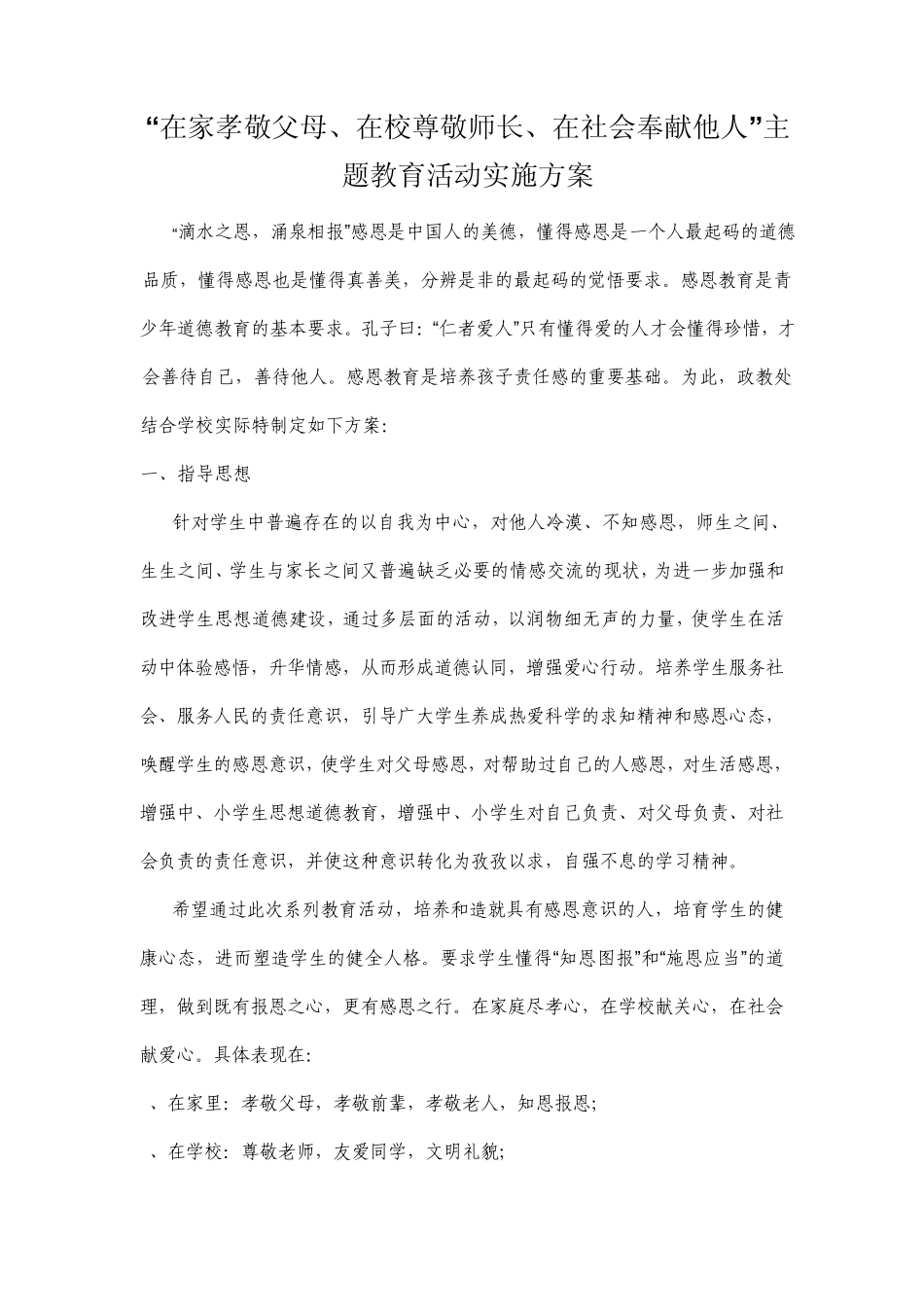 “在家孝敬父母、在校尊敬师长、在社会奉献他人”主题教育活动实施方案

“滴水之恩，涌泉相报”感恩是中国人的美德，懂得感恩是一个人最起码的道德品质，懂得感恩也是懂得真善美，分辨是非的最起码的觉悟要求。感恩教育是青少年道德教育的基本要求。孔子曰：“仁者爱人”只有懂得爱的人才会懂得珍惜，才会善待自己，善待他人。感恩教育是培养孩子责任感的重要基础。为此，政教处结合学校实际特制定如下方案：

一、指导思想

针对学生中普遍存在的以自我为中心，对他人冷漠、不知感恩，师生之间、生生之间、学生与家长之间又普遍缺乏必要的情感交流的现状，为进一步加强和改进学生思想道德建设，通过多层面的活动，以润物细无声的力量，使学生在活动中体验感悟，升华情感，从而形成道德认同，增强爱心行动。培养学生服务社会、服务人民的责任意识，引导广大学生养成热爱科学的求知精神和感恩心态，唤醒学生的感恩意识，使学生对父母感恩，对帮助过自己的人感恩，对生活感恩，增强中、小学生思想道德教育，增强中、小学生对自己负责、对父母负责、对社会负责的责任意识，并使这种意识转化为孜孜以求，自强不息的学习精神。

希望通过此次系列教育活动，培养和造就具有感恩意识的人，培育学生的健康心态，进而塑造学生的健全人格。要求学生懂得“知恩图报”和“施恩应当”的道理，做到既有报恩之心，更有感恩之行。在家庭尽孝心，在学校献关心，在社会献爱心。具体表现在：

、在家里：孝敬父母，孝敬前辈，孝敬老人，知恩报恩；

、在学校：尊敬老师，友爱同学，文明礼貌；